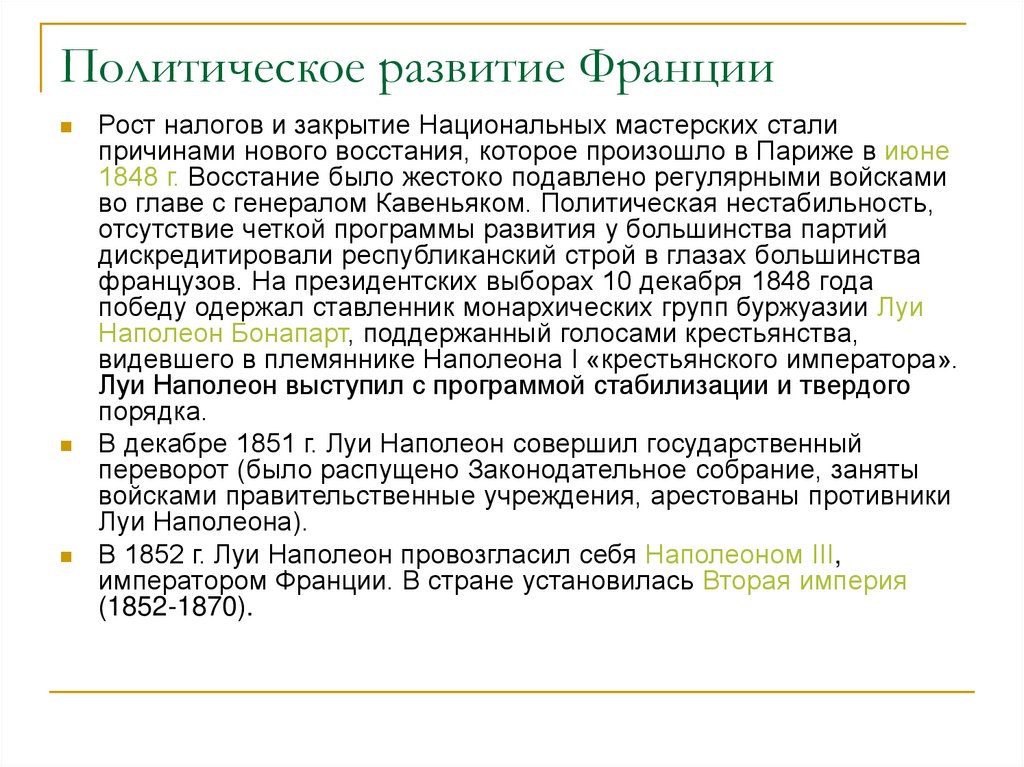 Политическое развитие Франции

Рост налогов и закрытие Национальных мастерских стали причинами нового восстания, которое произошло в Париже в июне 1848 г. Восстание было жестоко подавлено регулярными войсками во главе с генералом Кавеньяком. Политическая нестабильность, отсутствие четкой программы развития у большинства партий дискредитировали республиканский строй в глазах большинства французов. На президентских выборах 10 декабря 1848 года победу одержал ставленник монархических групп буржуазии Луи Наполеон Бонапарт, поддержанный голосами крестьянства, видевшего в племяннике Наполеона I «крестьянского императора». Луи Наполеон выступил с программой стабилизации и твердого порядка.

В декабре 1851 г. Луи Наполеон совершил государственный переворот (было распущено Законодательное собрание, заняты войсками правительственные учреждения, арестованы противники Луи Наполеона).

В 1852 г. Луи Наполеон провозгласил себя Наполеоном III, императором Франции. В стране установилась Вторая империя (1852-1870).